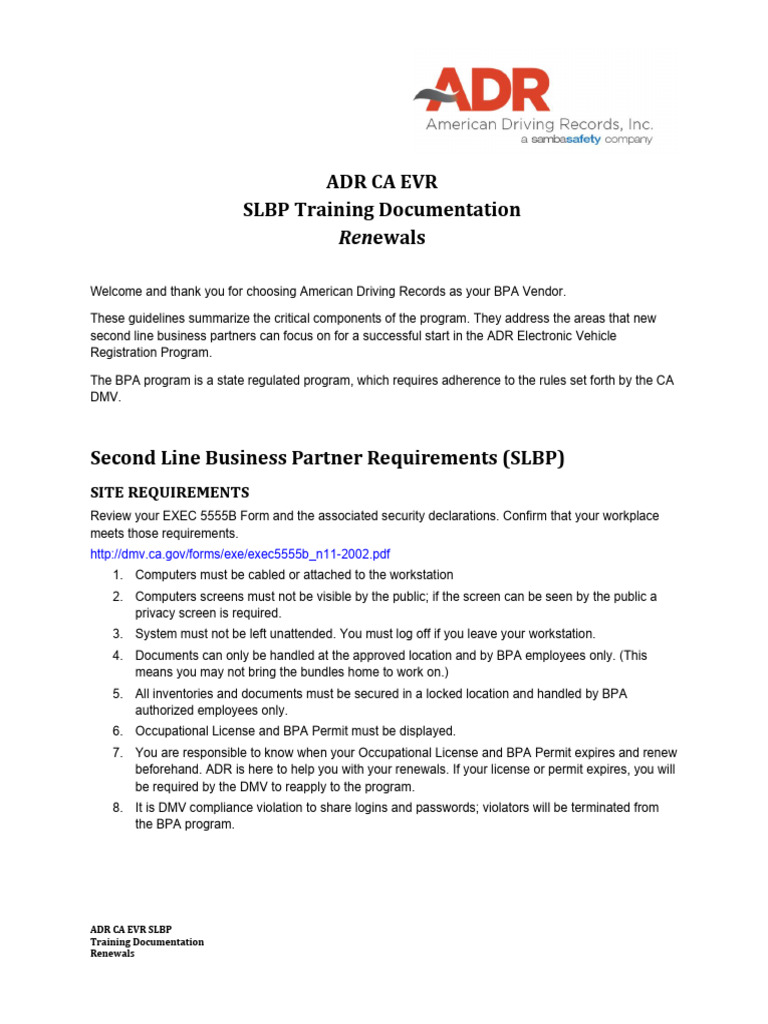 ADR
American Driving Records, Inc.
a sambasafety company

ADR CA EVR
SLBP Training Documentation
Renewals

Welcome and thank you for choosing American Driving Records as your BPA Vendor.

These guidelines summarize the critical components of the program. They address the areas that new second line business partners can focus on for a successful start in the ADR Electronic Vehicle Registration Program.

The BPA program is a state regulated program, which requires adherence to the rules set forth by the CA DMV.

Second Line Business Partner Requirements (SLBP)

SITE REQUIREMENTS

Review your EXEC 5555B Form and the associated security declarations. Confirm that your workplace meets those requirements.

http://dmv.ca.gov/forms/exe/exec5555b_n11-2002.pdf

1. Computers must be cabled or attached to the workstation
2. Computers screens must not be visible by the public; if the screen can be seen by the public a privacy screen is required.
3. System must not be left unattended. You must log off if you leave your workstation.
4. Documents can only be handled at the approved location and by BPA employees only. (This means you may not bring the bundles home to work on.)
5. All inventories and documents must be secured in a locked location and handled by BPA authorized employees only.
6. Occupational License and BPA Permit must be displayed.
7. You are responsible to know when your Occupational License and BPA Permit expires and renew beforehand. ADR is here to help you with your renewals. If your license or permit expires, you will be required by the DMV to reapply to the program.
8. It is DMV compliance violation to share logins and passwords; violators will be terminated from the BPA program.

ADR CA EVR SLBP
Training Documentation
Renewals